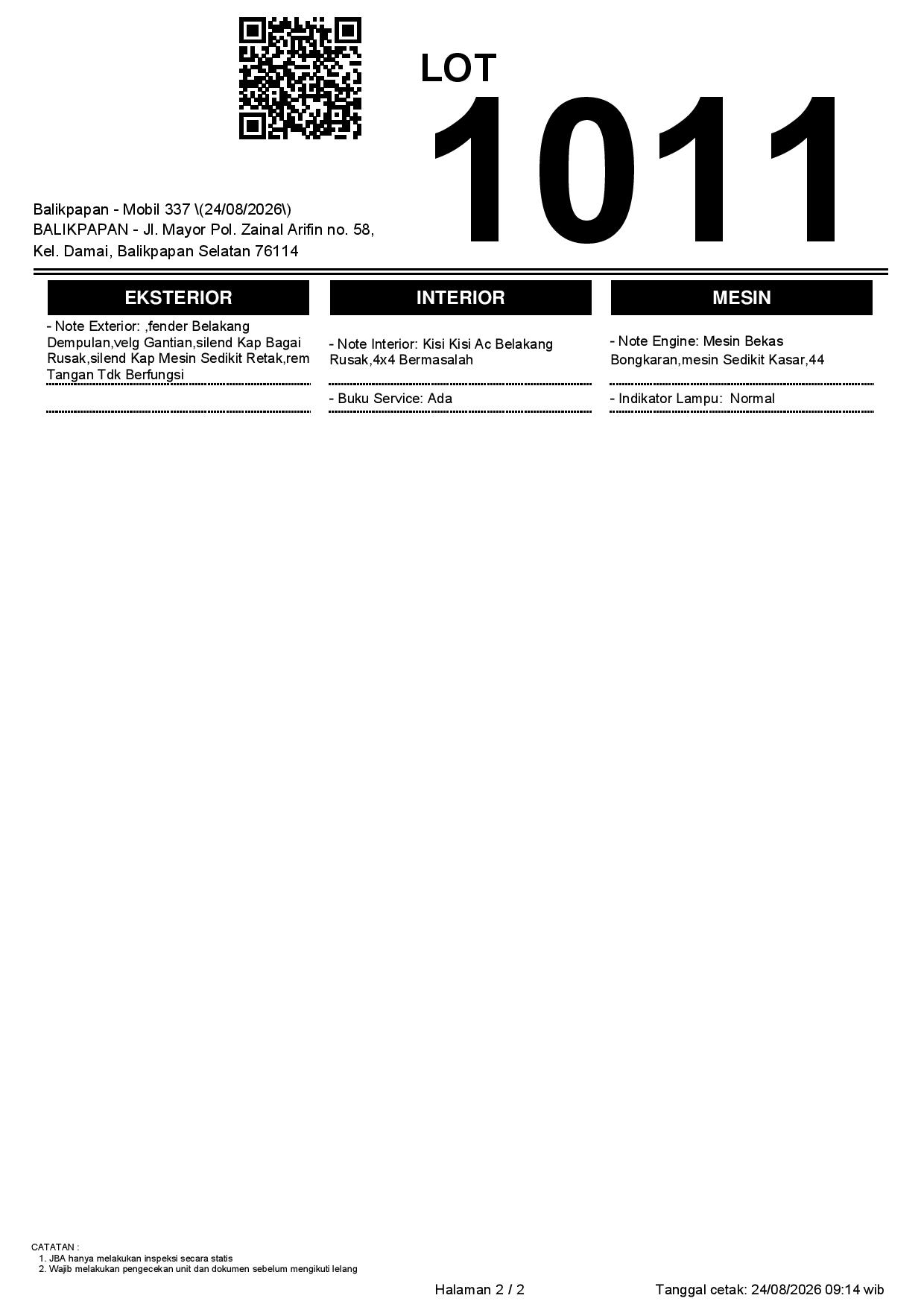 LOT

1011

Balikpapan - Mobil 337 \(24/08/2026\)
BALIKPAPAN - Jl. Mayor Pol. Zainal Arifin no. 58,
Kel. Damai, Balikpapan Selatan 76114

EKSTERIOR

- Note Exterior: ,fender Belakang Dempulan,velg Gantian,silend Kap Bagai Rusak,silend Kap Mesin Sedikit Retak,rem Tangan Tdk Berfungsi

INTERIOR

- Note Interior: Kisi Kisi Ac Belakang Rusak,4x4 Bermasalah

- Buku Service: Ada

MESIN

- Note Engine: Mesin Bekas Bongkaran,mesin Sedikit Kasar,44

- Indikator Lampu: Normal

CATATAN :
1. JBA hanya melakukan inspeksi secara statis
2. Wajib melakukan pengecekan unit dan dokumen sebelum mengikuti lelang

Halaman 2 / 2

Tanggal cetak: 24/08/2026 09:14 wib